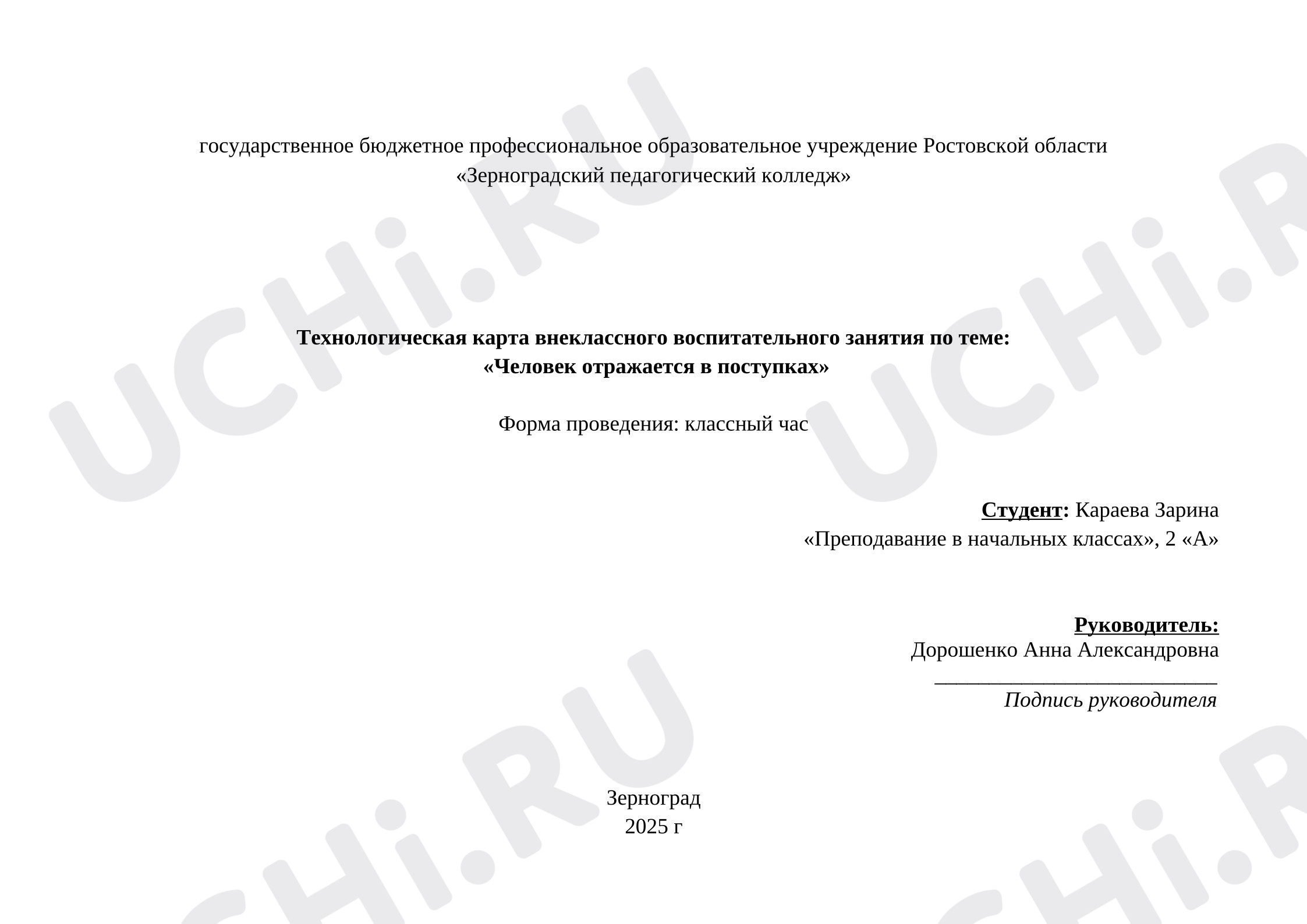 государственное бюджетное профессиональное образовательное учреждение Ростовской области
«Зерноградский педагогический колледж»

Технологическая карта внеклассного воспитательного занятия по теме:
«Человек отражается в поступках»

Форма проведения: классный час

Студент: Караева Зарина
«Преподавание в начальных классах», 2 «А»

Руководитель:
Дорошенко Анна Александровна
____
Подпись руководителя

Зерноград
2025 г

UCHi.RU